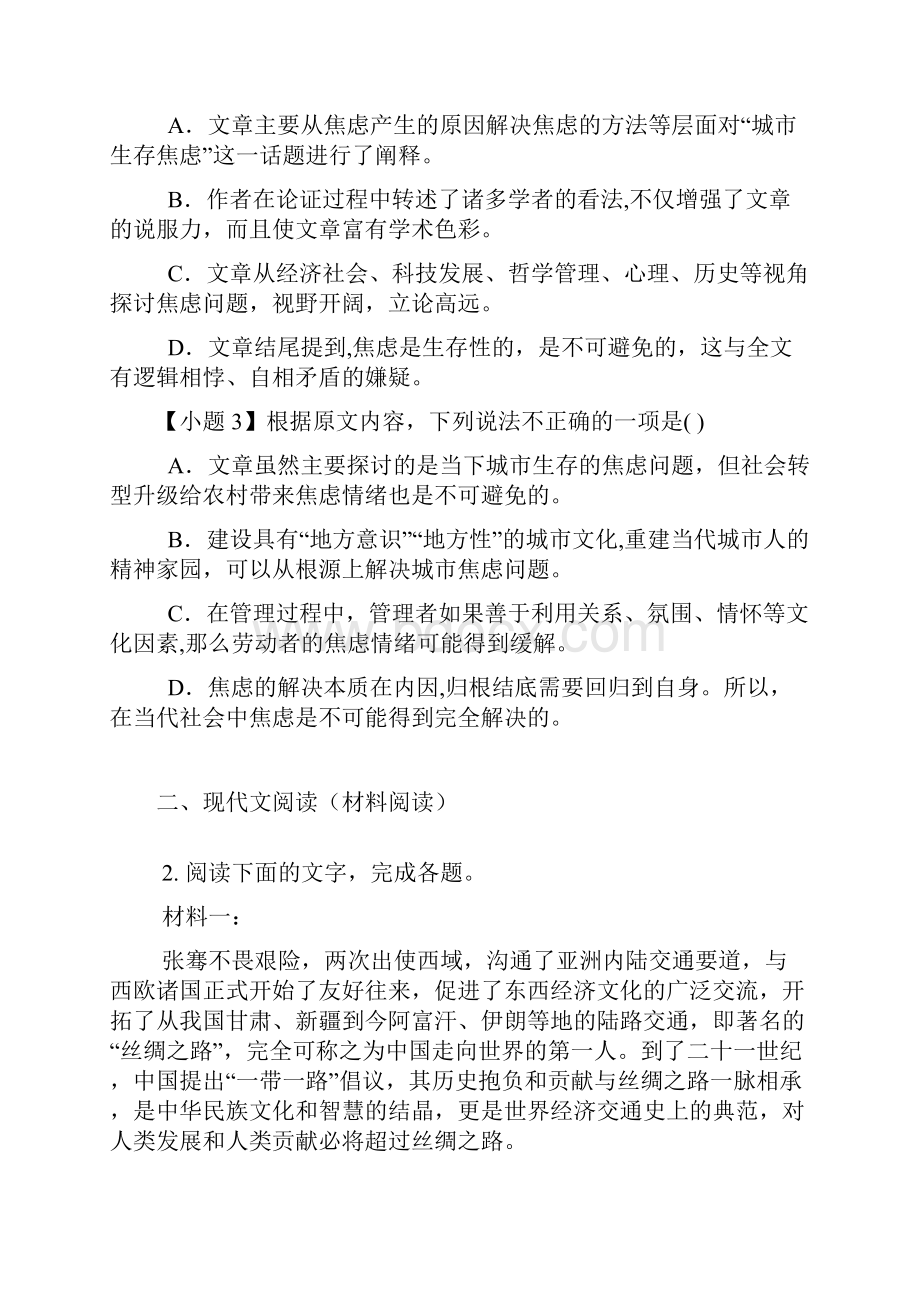 A．文章主要从焦虑产生的原因解决焦虑的方法等层面对“城市生存焦虑”这一话题进行了阐释。

B．作者在论证过程中转述了诸多学者的看法,不仅增强了文章的说服力，而且使文章富有学术色彩。

C．文章从经济社会、科技发展、哲学管理、心理、历史等视角探讨焦虑问题，视野开阔，立论高远。

D．文章结尾提到,焦虑是生存性的，是不可避免的，这与全文有逻辑相悖、自相矛盾的嫌疑。

【小题 3】根据原文内容，下列说法不正确的一项是( )

A．文章虽然主要探讨的是当下城市生存的焦虑问题，但社会转型升级给农村带来焦虑情绪也是不可避免的。

B．建设具有“地方意识”“地方性”的城市文化,重建当代城市人的精神家园，可以从根源上解决城市焦虑问题。

C．在管理过程中，管理者如果善于利用关系、氛围、情怀等文化因素,那么劳动者的焦虑情绪可能得到缓解。

D．焦虑的解决本质在内因,归根结底需要回归到自身。所以，在当代社会中焦虑是不可能得到完全解决的。

二、现代文阅读（材料阅读）

2. 阅读下面的文字，完成各题。

材料一：

张骞不畏艰险，两次出使西域，沟通了亚洲内陆交通要道，与西欧诸国正式开始了友好往来，促进了东西经济文化的广泛交流，开拓了从我国甘肃、新疆到今阿富汗、伊朗等地的陆路交通，即著名的“丝绸之路”，完全可称之为中国走向世界的第一人。到了二十一世纪，中国提出“一带一路”倡议，其历史抱负和贡献与丝绸之路一脉相承，是中华民族文化和智慧的结晶，更是世界经济交通史上的典范，对人类发展和人类贡献必将超过丝绸之路。